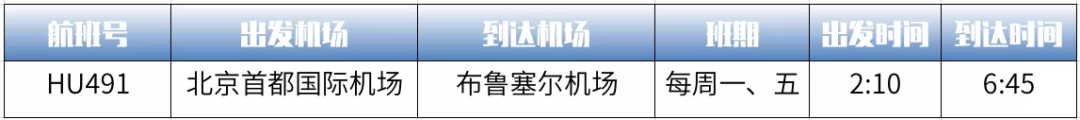 | 航班号 | 出发机场 | 到达机场 | 班期 | 出发时间 | 到达时间 |
|---|---|---|---|---|---|
| HU491 | 北京首都国际机场 | 布鲁塞尔机场 | 每周一、五 | 2:10 | 6:45 |